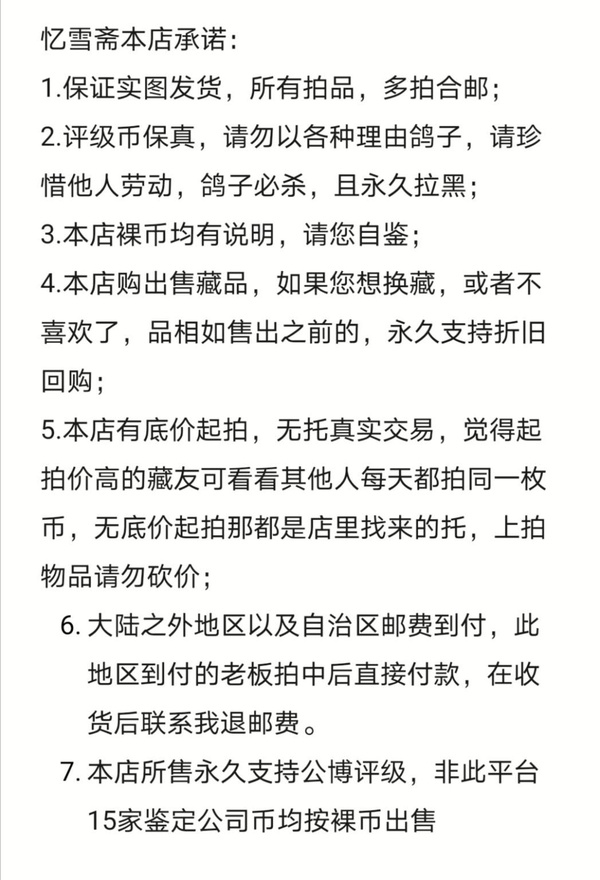 忆雪斋本店承诺：

1.保证实图发货，所有拍品，多拍合邮；

2.评级币保真，请勿以各种理由鸽子，请珍惜他人劳动，鸽子必杀，且永久拉黑；

3.本店裸币均有说明，请您自鉴；

4.本店购出售藏品，如果您想换藏，或者不喜欢了，品相如售出之前的，永久支持折旧回购；

5.本店有底价起拍，无托真实交易，觉得起拍价高的藏友可看看其他人每天都拍同一枚币，无底价起拍那都是店里找来的托，上拍物品请勿砍价；

6. 大陆之外地区以及自治区邮费到付，此地区到付的老板拍中后直接付款，在收货后联系我退邮费。

7. 本店所售永久支持公博评级，非此平台15家鉴定公司币均按裸币出售